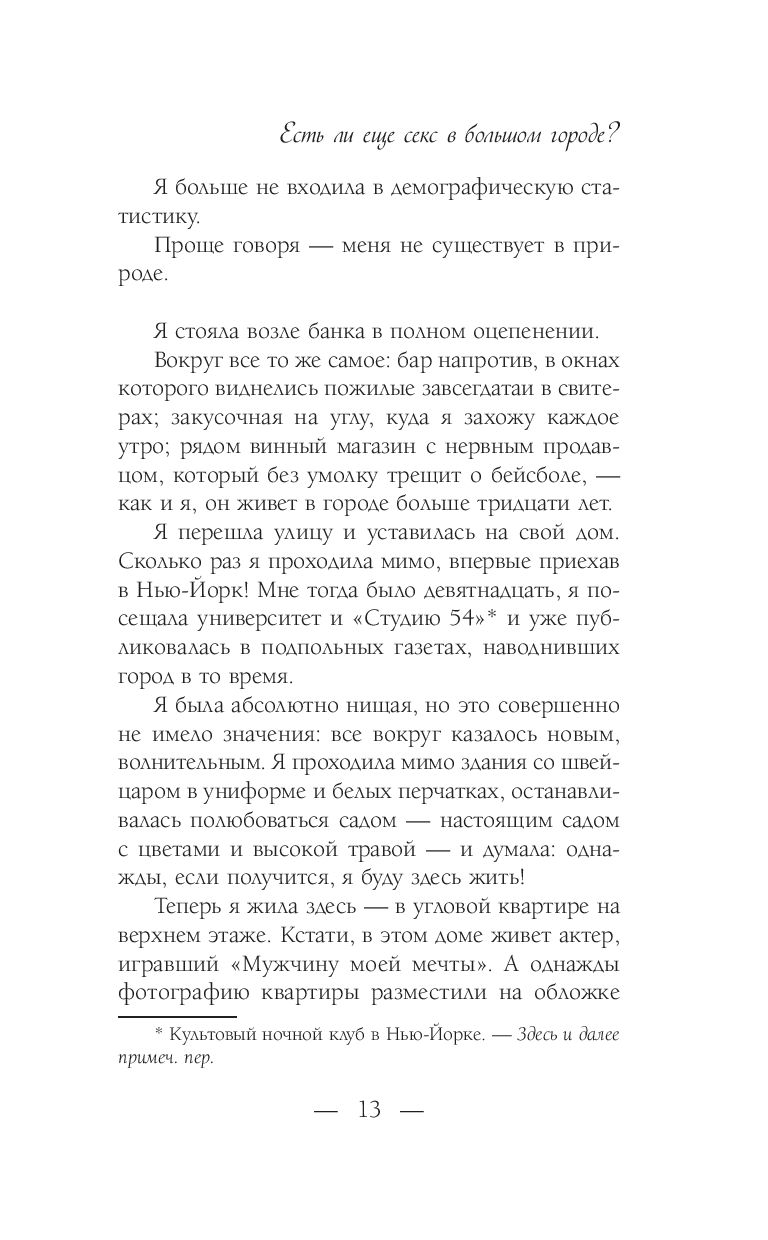 Есть ли еще секс в большом городе?

Я больше не входила в демографическую статистику.

Проще говоря — меня не существует в природе.

Я стояла возле банка в полном оцепенении.

Вокруг все то же самое: бар напротив, в окнах которого виднелись пожилые завсегдатаи в свитерах; закусочная на углу, куда я захожу каждое утро; рядом винный магазин с нервным продавцом, который без умолку трещит о бейсболе, — как и я, он живет в городе больше тридцати лет.

Я перешла улицу и уставилась на свой дом. Сколько раз я проходила мимо, впервые приехав в Нью-Йорк! Мне тогда было девятнадцать, я посещала университет и «Студию 54»* и уже публиковалась в подпольных газетах, наводнивших город в то время.

Я была абсолютно нищая, но это совершенно не имело значения: все вокруг казалось новым, волнительным. Я проходила мимо здания со швейцаром в униформе и белых перчатках, останавливалась полюбоваться садом — настоящим садом с цветами и высокой травой — и думала: однажды, если получится, я буду здесь жить!

Теперь я жила здесь — в угловой квартире на верхнем этаже. Кстати, в этом доме живет актер, игравший «Мужчину моей мечты». А однажды фотографию квартиры разместили на обложке

* Культовый ночной клуб в Нью-Йорке. — Здесь и далее примеч. пер.

— 13 —